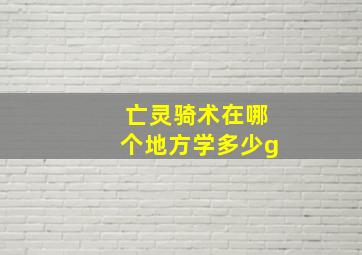 亡灵骑术在哪个地方学多少g